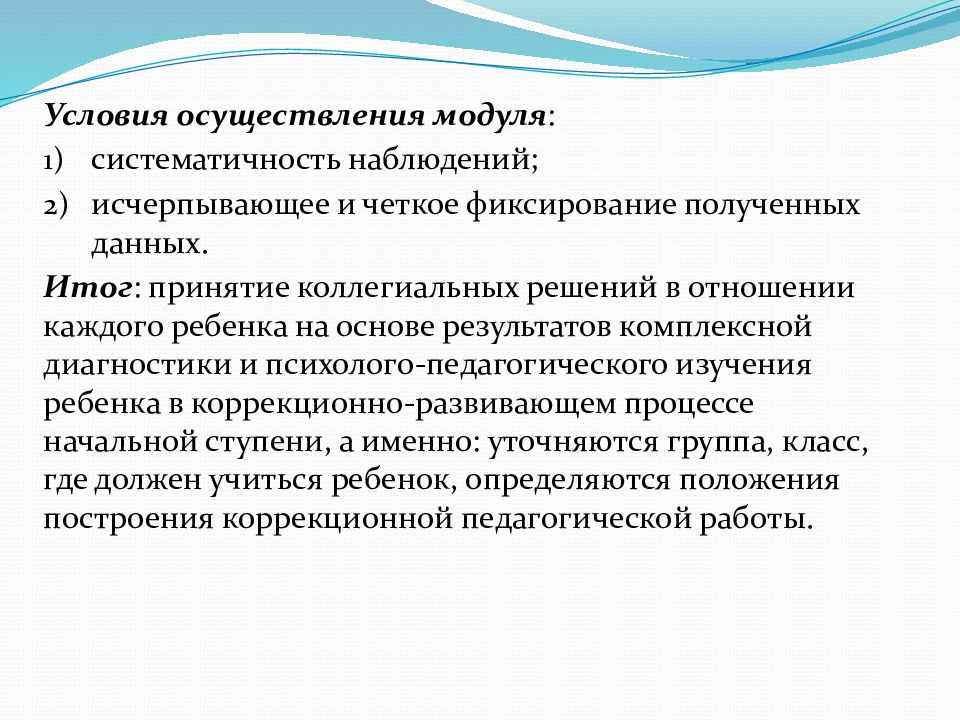 Условия осуществления модуля:
1) систематичность наблюдений;
2) исчерпывающее и четкое фиксирование полученных данных.

Итог: принятие коллегиальных решений в отношении каждого ребенка на основе результатов комплексной диагностики и психолого-педагогического изучения ребенка в коррекционно-развивающем процессе начальной ступени, а именно: уточняются группа, класс, где должен учиться ребенок, определяются положения построения коррекционной педагогической работы.